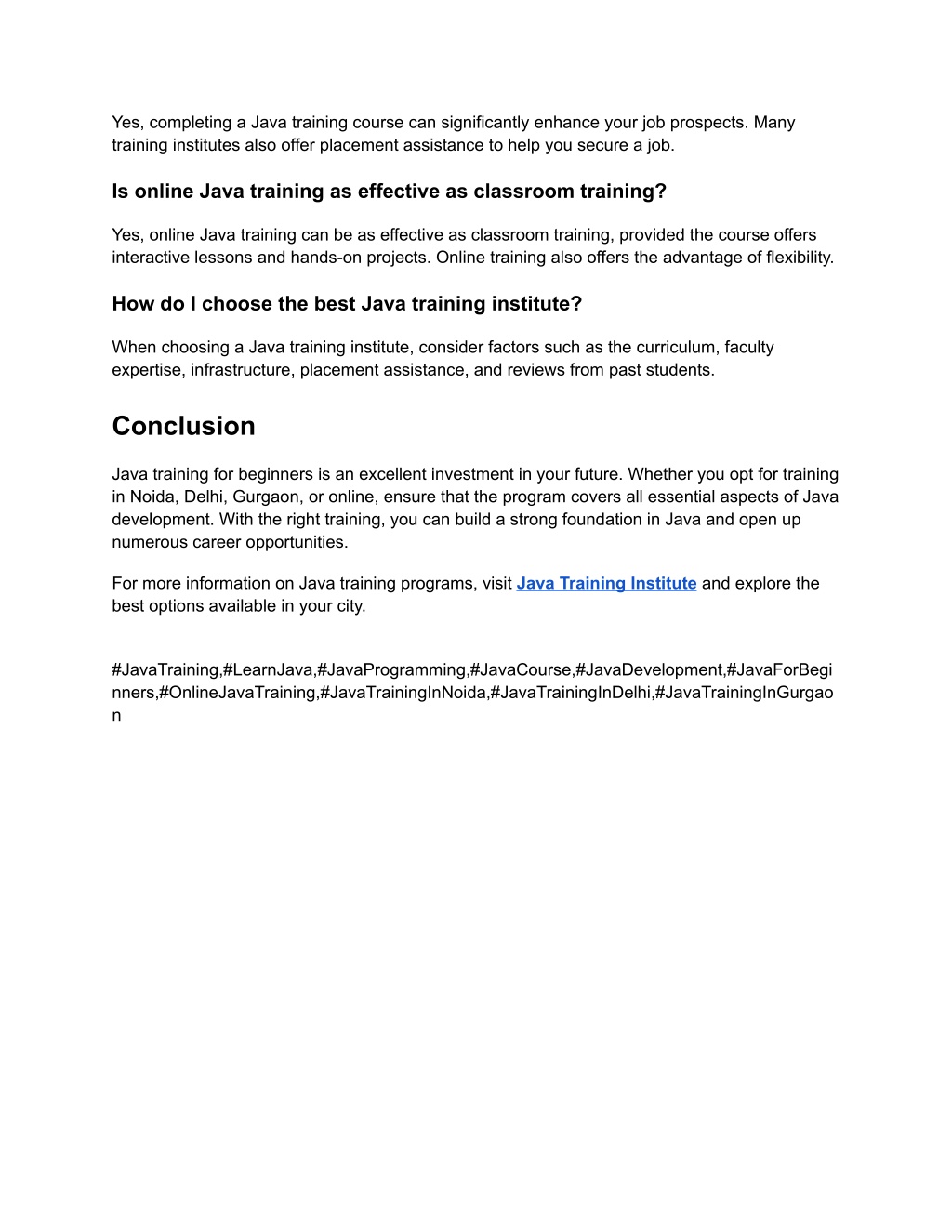 Yes, completing a Java training course can significantly enhance your job prospects. Many training institutes also offer placement assistance to help you secure a job.

Is online Java training as effective as classroom training?

Yes, online Java training can be as effective as classroom training, provided the course offers interactive lessons and hands-on projects. Online training also offers the advantage of flexibility.

How do I choose the best Java training institute?

When choosing a Java training institute, consider factors such as the curriculum, faculty expertise, infrastructure, placement assistance, and reviews from past students.

Conclusion

Java training for beginners is an excellent investment in your future. Whether you opt for training in Noida, Delhi, Gurgaon, or online, ensure that the program covers all essential aspects of Java development. With the right training, you can build a strong foundation in Java and open up numerous career opportunities.

For more information on Java training programs, visit Java Training Institute and explore the best options available in your city.

#JavaTraining,#LearnJava,#JavaProgramming,#JavaCourse,#JavaDevelopment,#JavaForBeginners,#OnlineJavaTraining,#JavaTrainingInNoida,#JavaTrainingInDelhi,#JavaTrainingInGurgaon